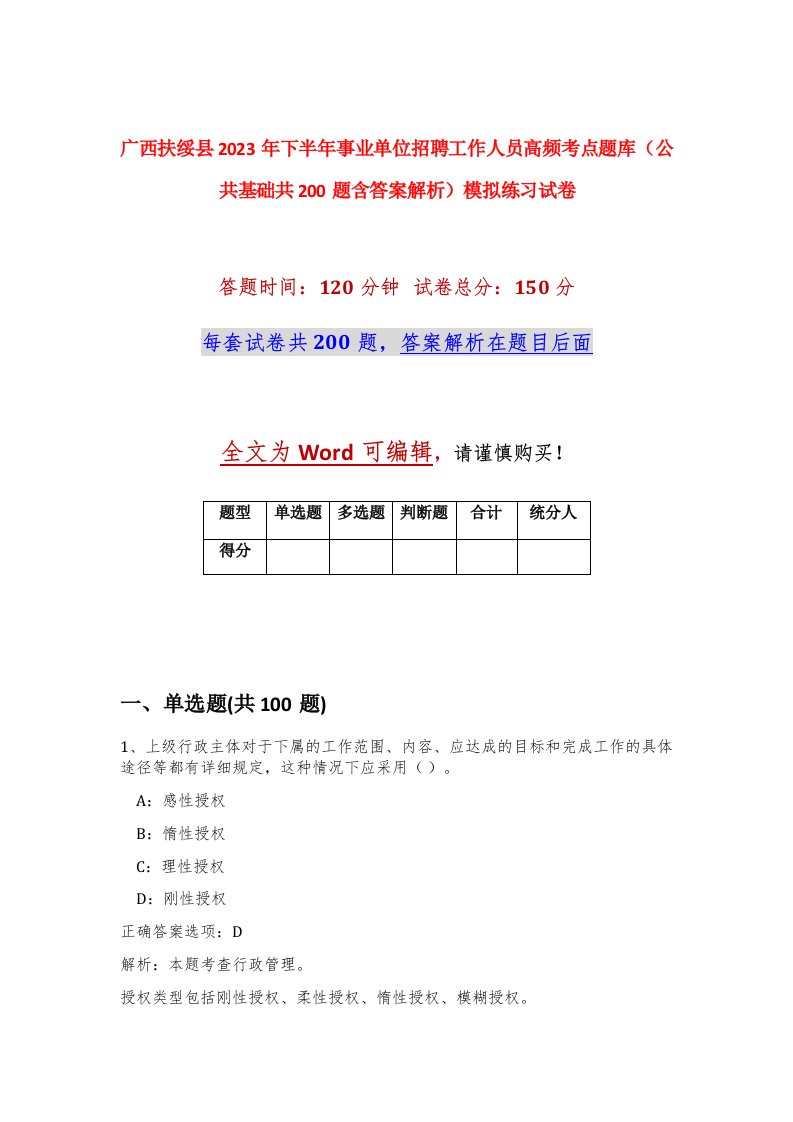 广西扶绥县2023年下半年事业单位招聘工作人员高频考点题库（公共基础共200题含答案解析）模拟练习试卷

答题时间：120分钟 试卷总分：150分

每套试卷共200题，答案解析在题目后面

全文为Word可编辑，请谨慎购买！

| 题型 | 单选题 | 多选题 | 判断题 | 合计 | 统分人 |
|---|---|---|---|---|---|
| 得分 | | | | | |

一、单选题(共100题)

1、上级行政主体对于下属的工作范围、内容、应达成的目标和完成工作的具体途径等都有详细规定，这种情况下应采用（ ）。

A：感性授权

B：惰性授权

C：理性授权

D：刚性授权

正确答案选项：D

解析：本题考查行政管理。

授权类型包括刚性授权、柔性授权、惰性授权、模糊授权。